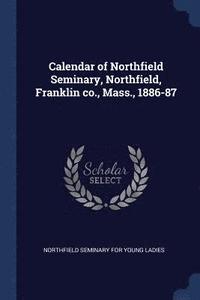 Calendar of Northfield Seminary, Northfield, Franklin co., Mass., 1886-87

Scholar
SELECT

NORTHFIELD SEMINARY FOR YOUNG LADIES